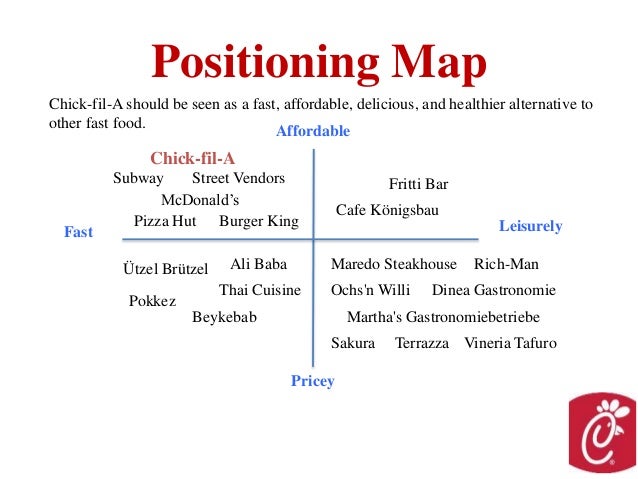 Positioning Map

Chick-fil-A should be seen as a fast, affordable, delicious, and healthier alternative to other fast food.

Affordable

Chick-fil-A
Subway
Street Vendors
McDonald's
Pizza Hut
Burger King

Fritti Bar
Cafe Königsbau

Fast

Leisurely

Ützel Brützel
Ali Baba
Thai Cuisine
Pokkez
Beykebab

Maredo Steakhouse
Rich-Man
Ochs'n Willi
Dinea Gastronomie
Martha's Gastronomiebetriebe
Sakura
Terrazza
Vineria Tafuro

Pricey